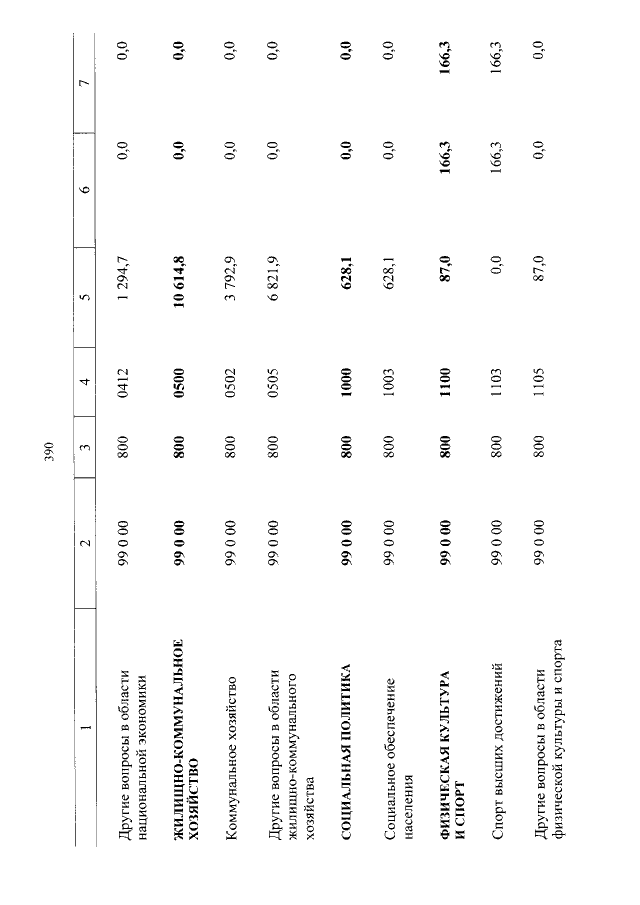 390

| 1 | 2 | 3 | 4 | 5 | 6 | 7 |
|---|---|---|---|---|---|---|
| Другие вопросы в области национальной экономики | 99 0 00 | 800 | 0412 | 1 294,7 | 0,0 | 0,0 |
| ЖИЛИЩНО-КОММУНАЛЬНОЕ ХОЗЯЙСТВО | 99 0 00 | 800 | 0500 | 10 614,8 | 0,0 | 0,0 |
| Коммунальное хозяйство | 99 0 00 | 800 | 0502 | 3 792,9 | 0,0 | 0,0 |
| Другие вопросы в области жилищно-коммунального хозяйства | 99 0 00 | 800 | 0505 | 6 821,9 | 0,0 | 0,0 |
| СОЦИАЛЬНАЯ ПОЛИТИКА | 99 0 00 | 800 | 1000 | 628,1 | 0,0 | 0,0 |
| Социальное обеспечение населения | 99 0 00 | 800 | 1003 | 628,1 | 0,0 | 0,0 |
| ФИЗИЧЕСКАЯ КУЛЬТУРА И СПОРТ | 99 0 00 | 800 | 1100 | 87,0 | 166,3 | 166,3 |
| Спорт высших достижений | 99 0 00 | 800 | 1103 | 0,0 | 166,3 | 166,3 |
| Другие вопросы в области физической культуры и спорта | 99 0 00 | 800 | 1105 | 87,0 | 0,0 | 0,0 |